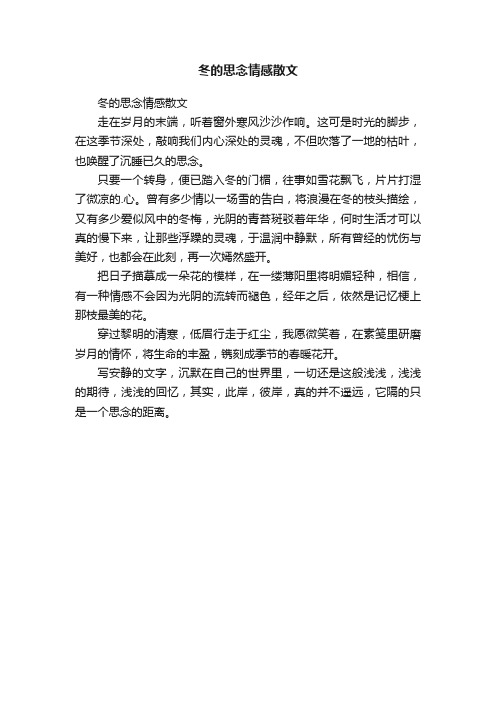 冬的思念情感散文

冬的思念情感散文

走在岁月的末端，听着窗外寒风沙沙作响。这可是时光的脚步，在这季节深处，敲响我们内心深处的灵魂，不但吹落了一地的枯叶，也唤醒了沉睡已久的思念。

只要一个转身，便已踏入冬的门楣，往事如雪花飘飞，片片打湿了微凉的.心。曾有多少情以一场雪的告白，将浪漫在冬的枝头描绘，又有多少爱似风中的冬梅，光阴的青苔斑驳着年华，何时生活才可以真的慢下来，让那些浮躁的灵魂，于温润中静默，所有曾经的忧伤与美好，也都会在此刻，再一次嫣然盛开。

把日子描摹成一朵花的模样，在一缕薄阳里将明媚轻种，相信，有一种情感不会因为光阴的流转而褪色，经年之后，依然是记忆梗上那枝最美的花。

穿过黎明的清寒，低眉行走于红尘，我愿微笑着，在素笺里研磨岁月的情怀，将生命的丰盈，镌刻成季节的春暖花开。

写安静的文字，沉默在自己的世界里，一切还是这般浅浅，浅浅的期待，浅浅的回忆，其实，此岸，彼岸，真的并不遥远，它隔的只是一个思念的距离。